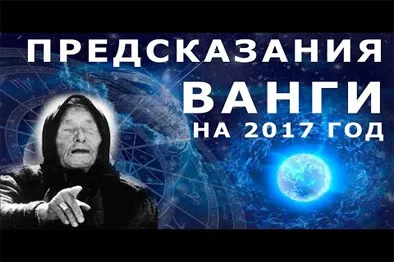 ПРЕДСКАЗАНИЯ
ВАНГИ
НА 2017 ГОД